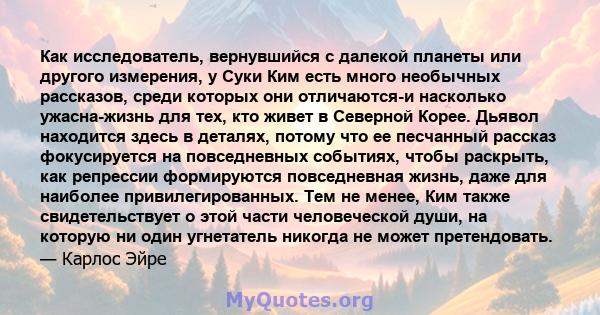 Как исследователь, вернувшийся с далекой планеты или другого измерения, у Суки Ким есть много необычных рассказов, среди которых они отличаются-и насколько ужасна-жизнь для тех, кто живет в Северной Корее. Дьявол находится здесь в деталях, потому что ее песчанный рассказ фокусируется на повседневных событиях, чтобы раскрыть, как репрессии формируются повседневная жизнь, даже для наиболее привилегированных. Тем не менее, Ким также свидетельствует о этой части человеческой души, на которую ни один угнетатель никогда не может претендовать.
— Карлос Эйре

MyQuotes.org